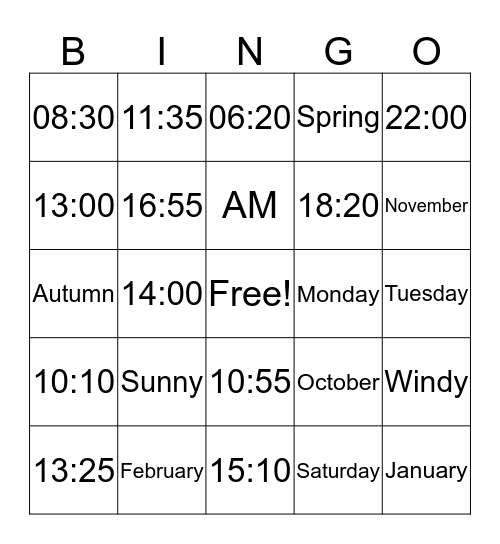 | B | I | N | G | O |
|---|---|---|---|---|
| 08:30 | 11:35 | 06:20 | Spring | 22:00 |
| 13:00 | 16:55 | AM | 18:20 | November |
| Autumn | 14:00 | Free! | Monday | Tuesday |
| 10:10 | Sunny | 10:55 | October | Windy |
| 13:25 | February | 15:10 | Saturday | January |